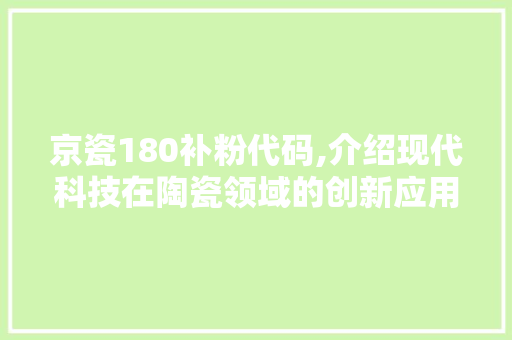 京瓷180补粉代码,介绍现代科技在陶瓷领域的创新应用